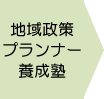 地域政策
プランナー
養成塾